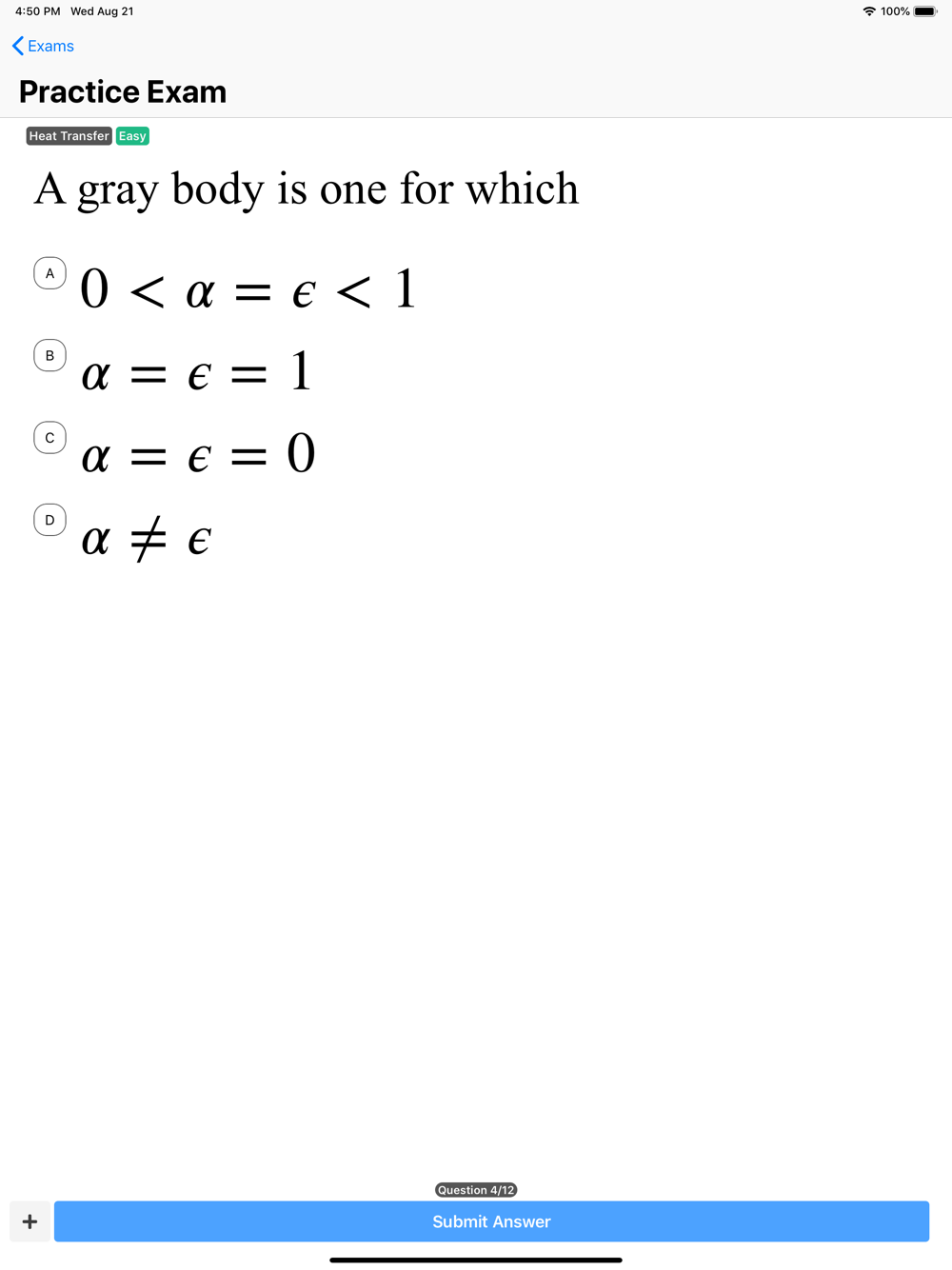 4:50 PM Wed Aug 21

100%

Exams

Practice Exam

Heat Transfer Easy

A gray body is one for which

A $0 < \alpha = \epsilon < 1$

B $\alpha = \epsilon = 1$

C $\alpha = \epsilon = 0$

D $\alpha \neq \epsilon$

Question 4/12

+

Submit Answer